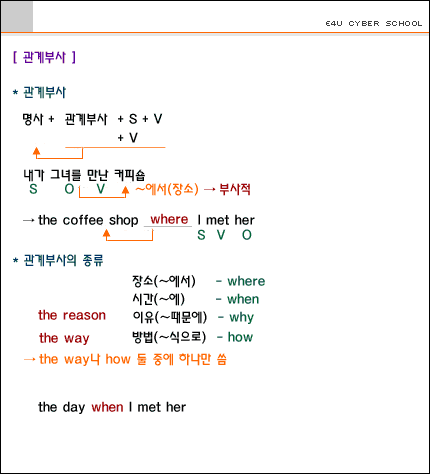 E4U CYBER SCHOOL

[ 관계부사 ]

* 관계부사

명사 + 관계부사 + S + V
+ V

내가 그녀를 만난 커피숍
S O V ~에서(장소) → 부사적

→ the coffee shop where I met her
S V O

* 관계부사의 종류

장소(~에서) - where
시간(~에) - when
the reason 이유(~때문에) - why
the way 방법(~식으로) - how
→ the way나 how 둘 중에 하나만 씀

the day when I met her